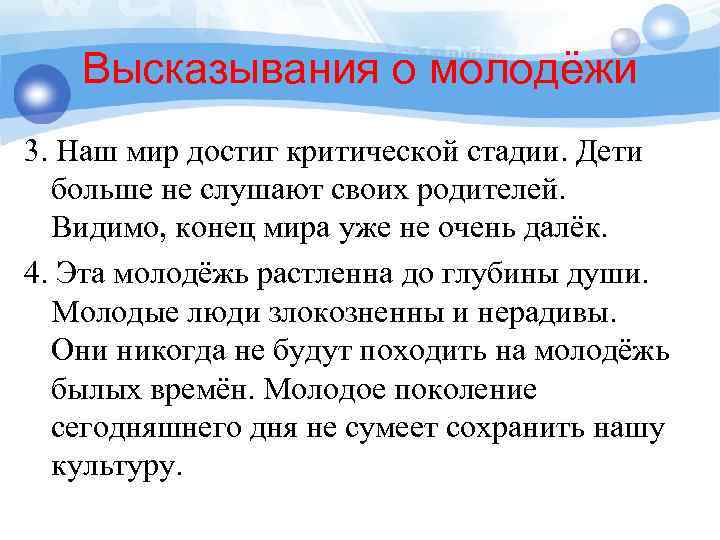 Высказывания о молодёжи

3. Наш мир достиг критической стадии. Дети больше не слушают своих родителей. Видимо, конец мира уже не очень далёк.

4. Эта молодёжь растленна до глубины души. Молодые люди злокозненны и нерадивы. Они никогда не будут походить на молодёжь былых времён. Молодое поколение сегодняшнего дня не сумеет сохранить нашу культуру.